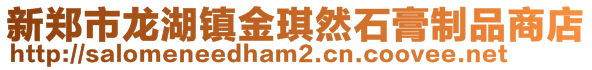 新郑市龙湖镇金琪然石膏制品商店
http://salomeneedham2.cn.coovee.net